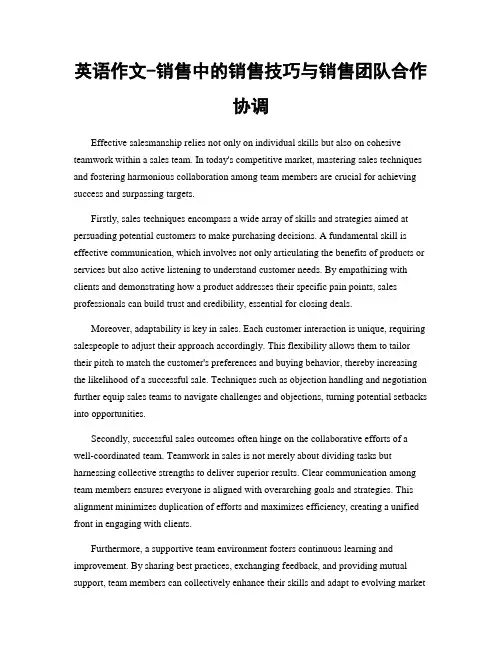 英语作文-销售中的销售技巧与销售团队合作协调

Effective salesmanship relies not only on individual skills but also on cohesive teamwork within a sales team. In today's competitive market, mastering sales techniques and fostering harmonious collaboration among team members are crucial for achieving success and surpassing targets.

Firstly, sales techniques encompass a wide array of skills and strategies aimed at persuading potential customers to make purchasing decisions. A fundamental skill is effective communication, which involves not only articulating the benefits of products or services but also active listening to understand customer needs. By empathizing with clients and demonstrating how a product addresses their specific pain points, sales professionals can build trust and credibility, essential for closing deals.

Moreover, adaptability is key in sales. Each customer interaction is unique, requiring salespeople to adjust their approach accordingly. This flexibility allows them to tailor their pitch to match the customer's preferences and buying behavior, thereby increasing the likelihood of a successful sale. Techniques such as objection handling and negotiation further equip sales teams to navigate challenges and objections, turning potential setbacks into opportunities.

Secondly, successful sales outcomes often hinge on the collaborative efforts of a well-coordinated team. Teamwork in sales is not merely about dividing tasks but harnessing collective strengths to deliver superior results. Clear communication among team members ensures everyone is aligned with overarching goals and strategies. This alignment minimizes duplication of efforts and maximizes efficiency, creating a unified front in engaging with clients.

Furthermore, a supportive team environment fosters continuous learning and improvement. By sharing best practices, exchanging feedback, and providing mutual support, team members can collectively enhance their skills and adapt to evolving market